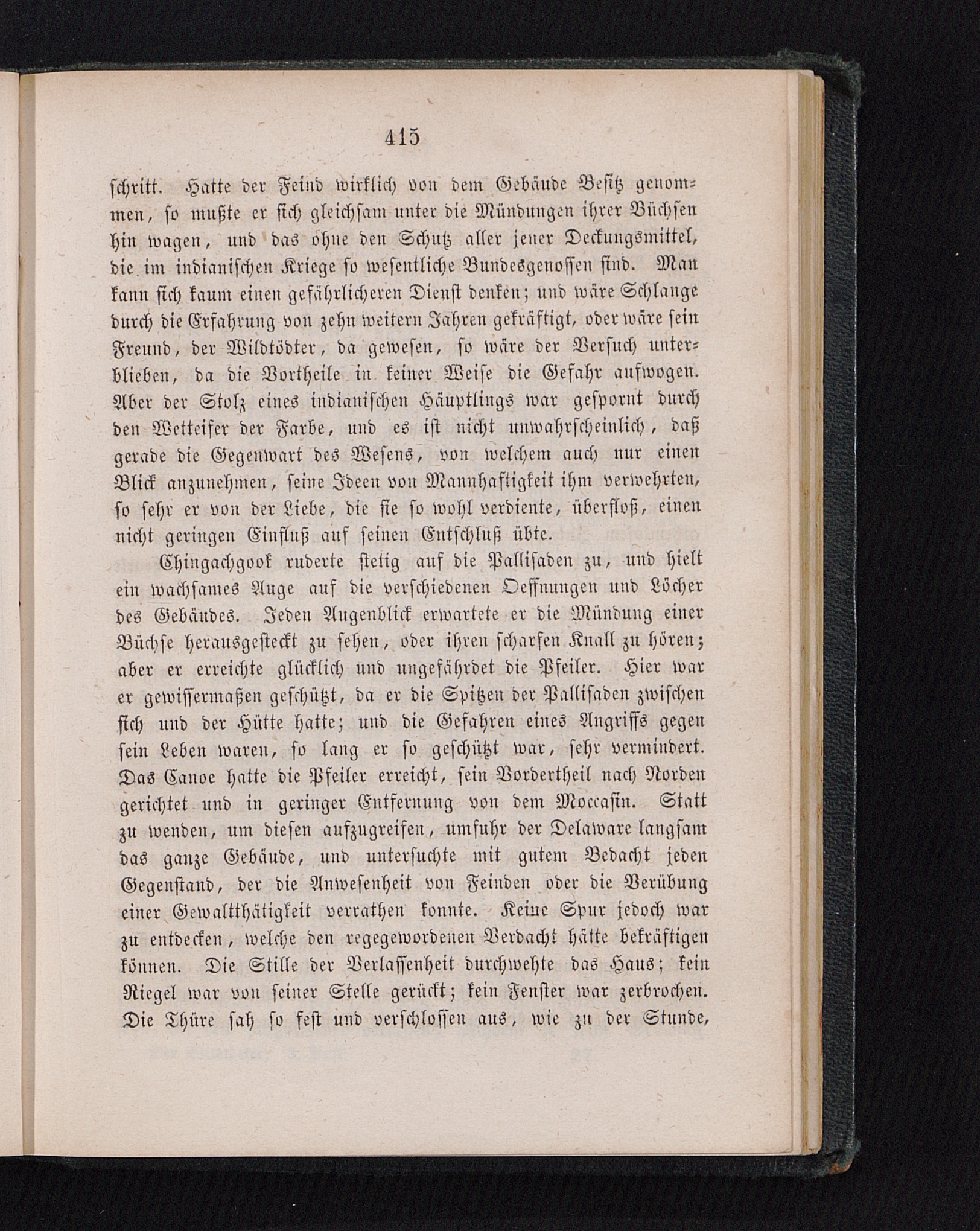 415

schritt. Hatte der Feind wirklich von dem Gebäude Besitz genommen, so mußte er sich gleichsam unter die Mündungen ihrer Büchsen hin wagen, und das ohne den Schutz aller jener Deckungsmittel, die im indianischen Kriege so wesentliche Bundesgenossen sind. Man kann sich kaum einen gefährlicheren Dienst denken; und wäre Schlange durch die Erfahrung von zehn weitern Jahren gekräftigt, oder wäre sein Freund, der Wildtödter, da gewesen, so wäre der Versuch unterblieben, da die Vortheile in keiner Weise die Gefahr aufwogen. Aber der Stolz eines indianischen Häuptlings war gespornt durch den Wetteifer der Farbe, und es ist nicht unwahrscheinlich, daß gerade die Gegenwart des Wesens, von welchem auch nur einen Blick anzunehmen, seine Ideen von Mannhaftigkeit ihm verwehrten, so sehr er von der Liebe, die sie so wohl verdiente, überfloß, einen nicht geringen Einfluß auf seinen Entschluß übte.

Chingachgook ruderte stetig auf die Pallisaden zu, und hielt ein wachsames Auge auf die verschiedenen Oeffnungen und Löcher des Gebäudes. Jeden Augenblick erwartete er die Mündung einer Büchse herausgesteckt zu sehen, oder ihren scharfen Knall zu hören; aber er erreichte glücklich und ungefährdet die Pfeiler. Hier war er gewissermaßen geschützt, da er die Spitzen der Pallisaden zwischen sich und der Hütte hatte; und die Gefahren eines Angriffs gegen sein Leben waren, so lang er so geschützt war, sehr vermindert. Das Canoe hatte die Pfeiler erreicht, sein Vordertheil nach Norden gerichtet und in geringer Entfernung von dem Moccasin. Statt zu wenden, um diesen aufzugreifen, umfuhr der Delaware langsam das ganze Gebäude, und untersuchte mit gutem Bedacht jeden Gegenstand, der die Anwesenheit von Feinden oder die Verübung einer Gewaltthätigkeit verrathen konnte. Keine Spur jedoch war zu entdecken, welche den regegewordenen Verdacht hätte bekräftigen können. Die Stille der Verlassenheit durchwehte das Haus; kein Riegel war von seiner Stelle gerückt; kein Fenster war zerbrochen. Die Thüre sah so fest und verschlossen aus, wie zu der Stunde,